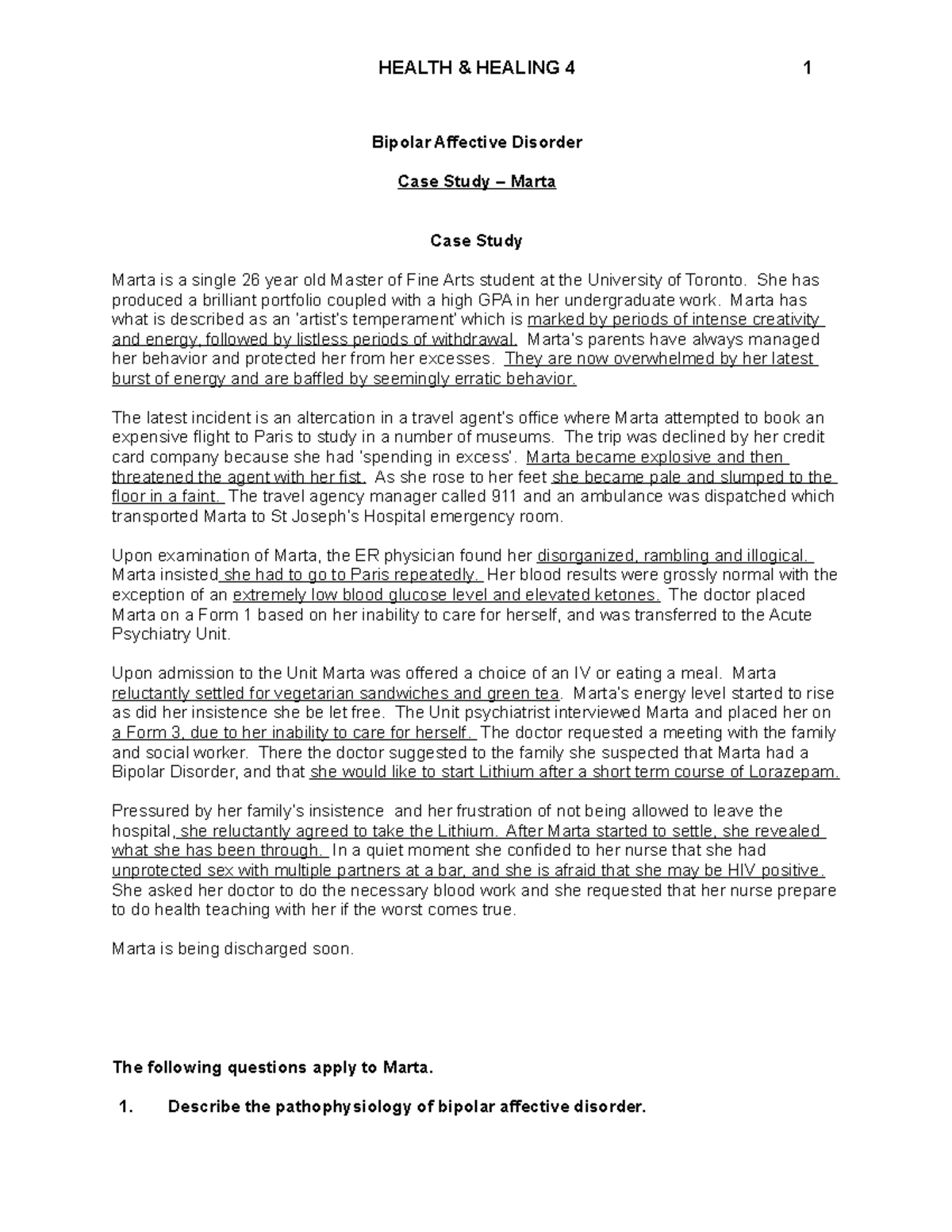 HEALTH & HEALING 4 1

Bipolar Affective Disorder

Case Study – Marta

Case Study

Marta is a single 26 year old Master of Fine Arts student at the University of Toronto. She has produced a brilliant portfolio coupled with a high GPA in her undergraduate work. Marta has what is described as an 'artist's temperament' which is marked by periods of intense creativity and energy, followed by listless periods of withdrawal. Marta's parents have always managed her behavior and protected her from her excesses. They are now overwhelmed by her latest burst of energy and are baffled by seemingly erratic behavior.

The latest incident is an altercation in a travel agent's office where Marta attempted to book an expensive flight to Paris to study in a number of museums. The trip was declined by her credit card company because she had 'spending in excess'. Marta became explosive and then threatened the agent with her fist. As she rose to her feet she became pale and slumped to the floor in a faint. The travel agency manager called 911 and an ambulance was dispatched which transported Marta to St Joseph's Hospital emergency room.

Upon examination of Marta, the ER physician found her disorganized, rambling and illogical. Marta insisted she had to go to Paris repeatedly. Her blood results were grossly normal with the exception of an extremely low blood glucose level and elevated ketones. The doctor placed Marta on a Form 1 based on her inability to care for herself, and was transferred to the Acute Psychiatry Unit.

Upon admission to the Unit Marta was offered a choice of an IV or eating a meal. Marta reluctantly settled for vegetarian sandwiches and green tea. Marta's energy level started to rise as did her insistence she be let free. The Unit psychiatrist interviewed Marta and placed her on a Form 3, due to her inability to care for herself. The doctor requested a meeting with the family and social worker. There the doctor suggested to the family she suspected that Marta had a Bipolar Disorder, and that she would like to start Lithium after a short term course of Lorazepam.

Pressured by her family's insistence and her frustration of not being allowed to leave the hospital, she reluctantly agreed to take the Lithium. After Marta started to settle, she revealed what she has been through. In a quiet moment she confided to her nurse that she had unprotected sex with multiple partners at a bar, and she is afraid that she may be HIV positive. She asked her doctor to do the necessary blood work and she requested that her nurse prepare to do health teaching with her if the worst comes true.

Marta is being discharged soon.

The following questions apply to Marta.

1. Describe the pathophysiology of bipolar affective disorder.